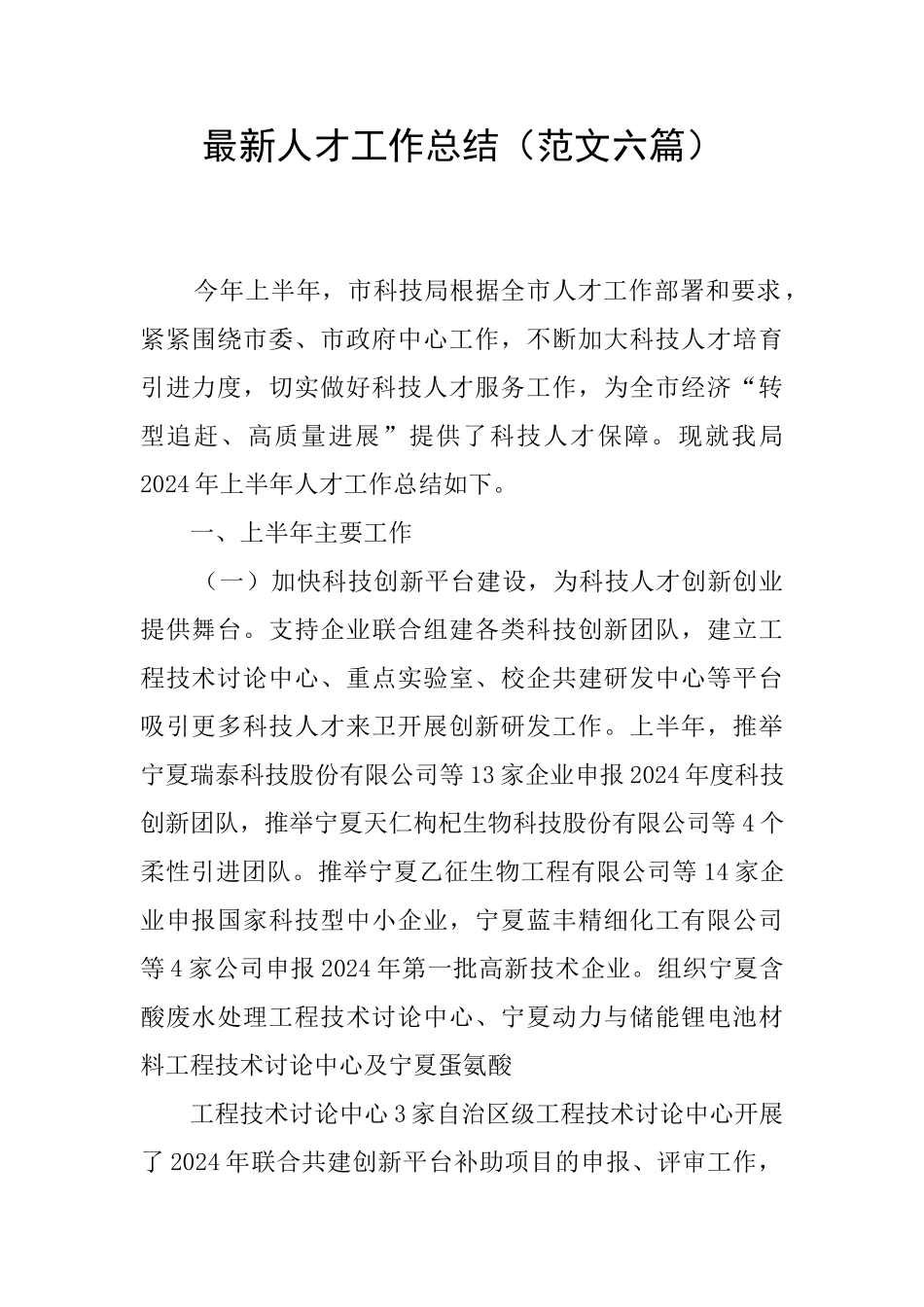 最新人才工作总结（范文六篇）

今年上半年，市科技局根据全市人才工作部署和要求，紧紧围绕市委、市政府中心工作，不断加大科技人才培育引进力度，切实做好科技人才服务工作，为全市经济“转型追赶、高质量进展”提供了科技人才保障。现就我局2024年上半年人才工作总结如下。

一、上半年主要工作

（一）加快科技创新平台建设，为科技人才创新创业提供舞台。支持企业联合组建各类科技创新团队，建立工程技术讨论中心、重点实验室、校企共建研发中心等平台吸引更多科技人才来卫开展创新研发工作。上半年，推举宁夏瑞泰科技股份有限公司等13家企业申报2024年度科技创新团队，推举宁夏天仁枸杞生物科技股份有限公司等4个柔性引进团队。推举宁夏乙征生物工程有限公司等14家企业申报国家科技型中小企业，宁夏蓝丰精细化工有限公司等4家公司申报2024年第一批高新技术企业。组织宁夏含酸废水处理工程技术讨论中心、宁夏动力与储能锂电池材料工程技术讨论中心及宁夏蛋氨酸

工程技术讨论中心3家自治区级工程技术讨论中心开展了2024年联合共建创新平台补助项目的申报、评审工作，